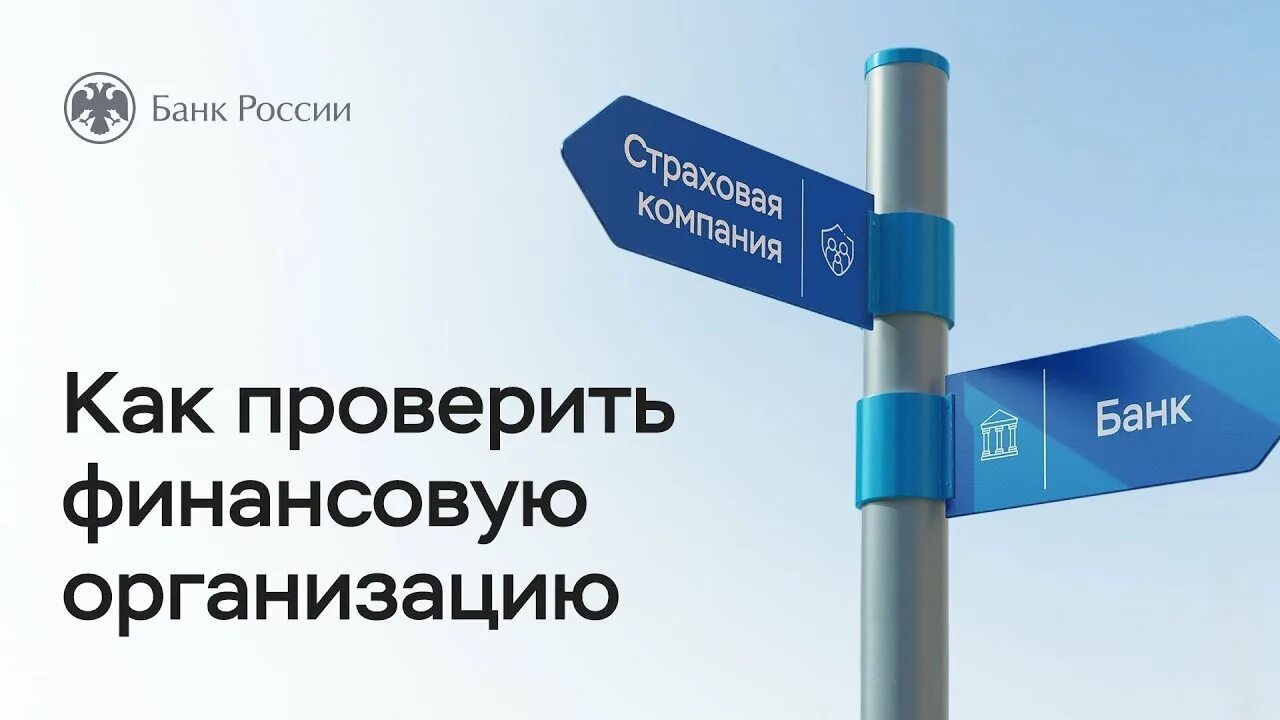 Банк России

Страховая компания

Банк

Как проверить финансовую организацию